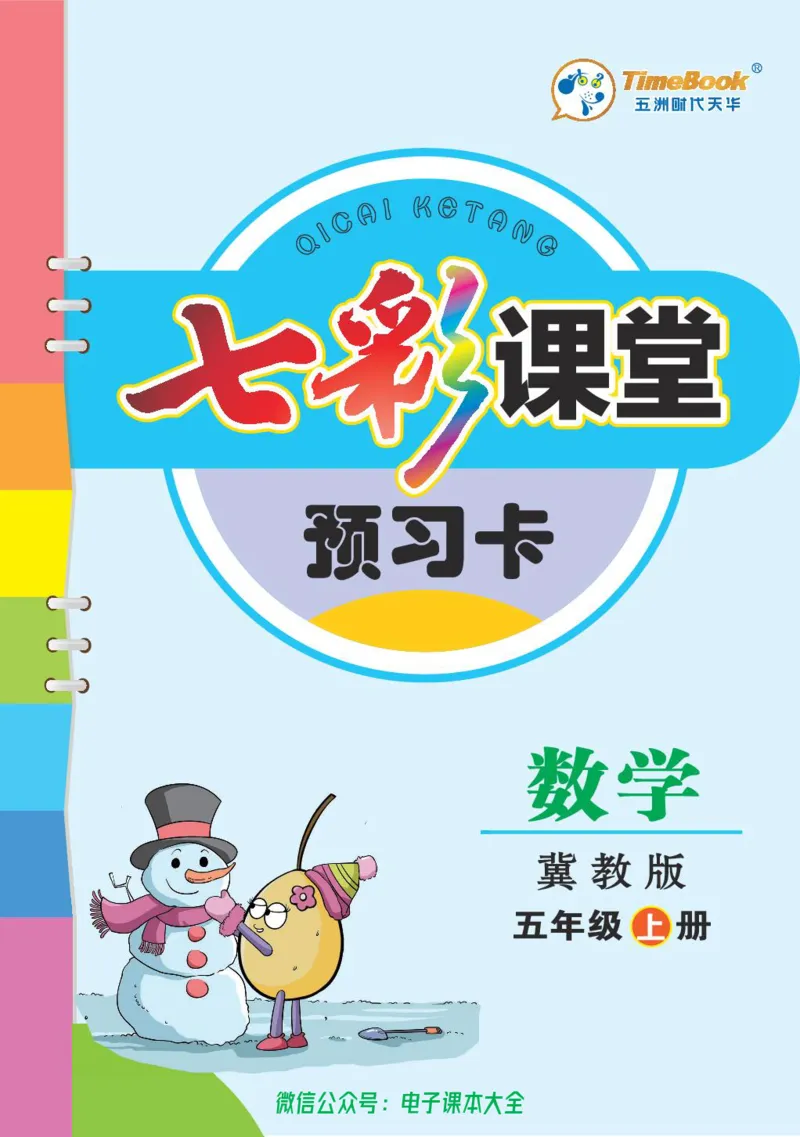 TimeBook®
五洲时代天华

QICAI KETANG

七彩课堂

预习卡

数学

冀教版

五年级上册

微信公众号：电子课本大全